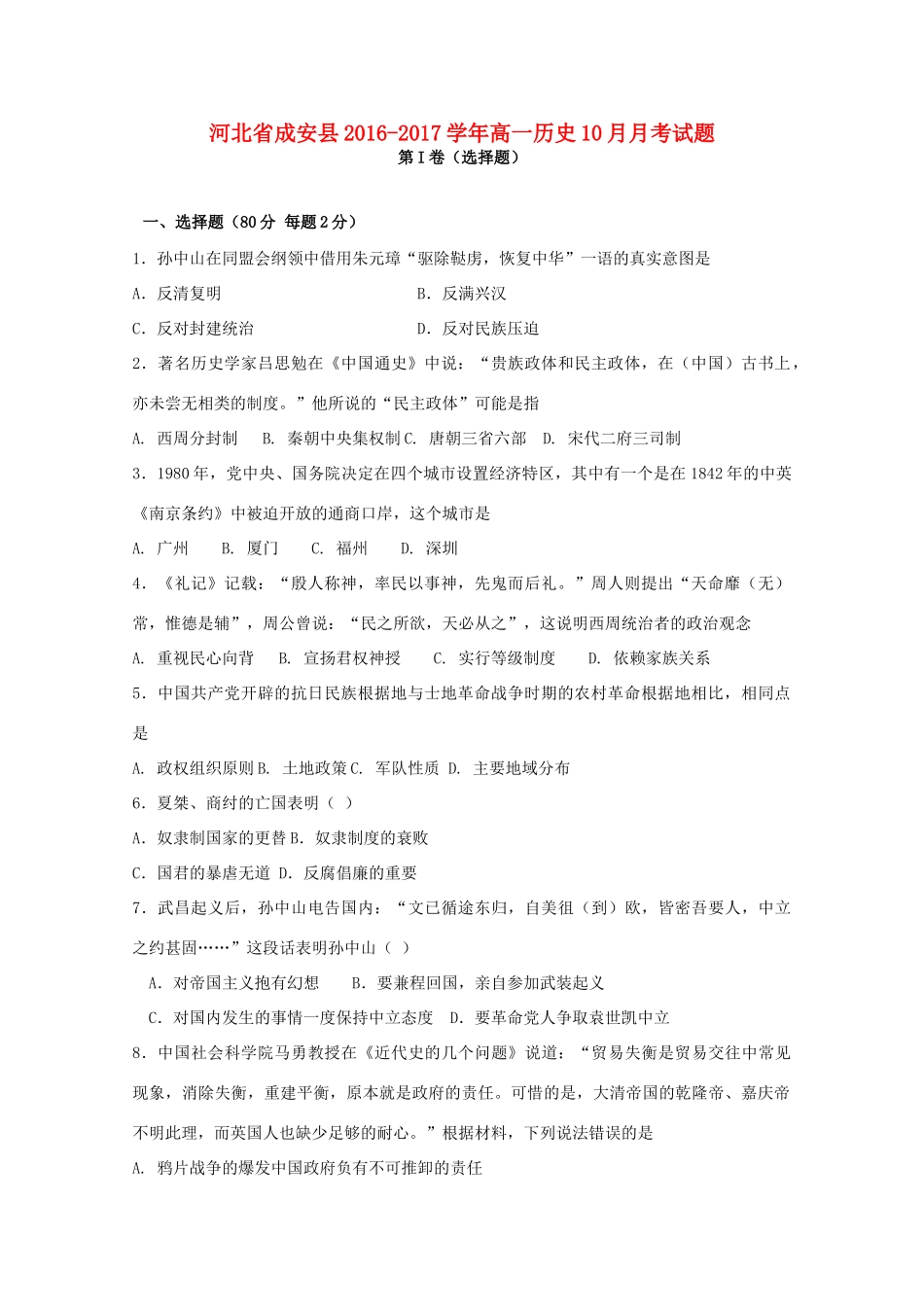 河北省成安县2016-2017学年高一历史10月月考试题
第Ⅰ卷（选择题）

一、选择题（80分 每题2分）

1．孙中山在同盟会纲领中借用朱元璋“驱除鞑虏，恢复中华”一语的真实意图是

A．反清复明　　　　　　　　B．反满兴汉

C．反对封建统治　　　　　　D．反对民族压迫

2．著名历史学家吕思勉在《中国通史》中说：“贵族政体和民主政体，在（中国）古书上，亦未尝无相类的制度。”他所说的“民主政体”可能是指

A. 西周分封制　　B. 秦朝中央集权制 C. 唐朝三省六部　D. 宋代二府三司制

3．1980年，党中央、国务院决定在四个城市设置经济特区，其中有一个是在1842年的中英《南京条约》中被迫开放的通商口岸，这个城市是

A. 广州　　B. 厦门　　C. 福州　　D. 深圳

4．《礼记》记载：“殷人称神，率民以事神，先鬼而后礼。”周人则提出“天命靡（无）常，惟德是辅”，周公曾说：“民之所欲，天必从之”，这说明西周统治者的政治观念

A. 重视民心向背　B. 宣扬君权神授　　C. 实行等级制度　　D. 依赖家族关系

5．中国共产党开辟的抗日民族根据地与土地革命战争时期的农村革命根据地相比，相同点是

A. 政权组织原则 B. 土地政策 C. 军队性质 D. 主要地域分布

6．夏桀、商纣的亡国表明（ ）

A．奴隶制国家的更替 B．奴隶制度的衰败

C．国君的暴虐无道 D．反腐倡廉的重要

7．武昌起义后，孙中山电告国内：“文已循途东归，自美徂（到）欧，皆密吾要人，中立之约甚固……”这段话表明孙中山（ ）

A．对帝国主义抱有幻想　　B．要兼程回国，亲自参加武装起义

C．对国内发生的事情一度保持中立态度　D．要革命党人争取袁世凯中立

8．中国社会科学院马勇教授在《近代史的几个问题》说道：“贸易失衡是贸易交往中常见现象，消除失衡，重建平衡，原本就是政府的责任。可惜的是，大清帝国的乾隆帝、嘉庆帝不明此理，而英国人也缺少足够的耐心。”根据材料，下列说法错误的是

A. 鸦片战争的爆发中国政府负有不可推卸的责任